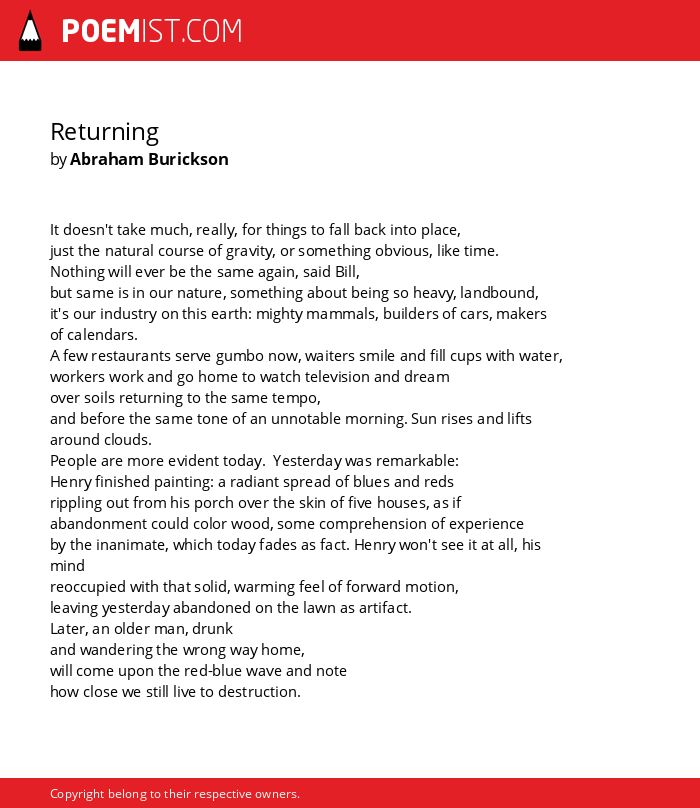 POEMIST.COM

Returning
by Abraham Burickson

It doesn't take much, really, for things to fall back into place,
just the natural course of gravity, or something obvious, like time.
Nothing will ever be the same again, said Bill,
but same is in our nature, something about being so heavy, landbound,
it's our industry on this earth: mighty mammals, builders of cars, makers of calendars.
A few restaurants serve gumbo now, waiters smile and fill cups with water,
workers work and go home to watch television and dream
over soils returning to the same tempo,
and before the same tone of an unnotable morning. Sun rises and lifts around clouds.
People are more evident today. Yesterday was remarkable:
Henry finished painting: a radiant spread of blues and reds
rippling out from his porch over the skin of five houses, as if
abandonment could color wood, some comprehension of experience
by the inanimate, which today fades as fact. Henry won't see it at all, his mind
reoccupied with that solid, warming feel of forward motion,
leaving yesterday abandoned on the lawn as artifact.
Later, an older man, drunk
and wandering the wrong way home,
will come upon the red-blue wave and note
how close we still live to destruction.

Copyright belong to their respective owners.